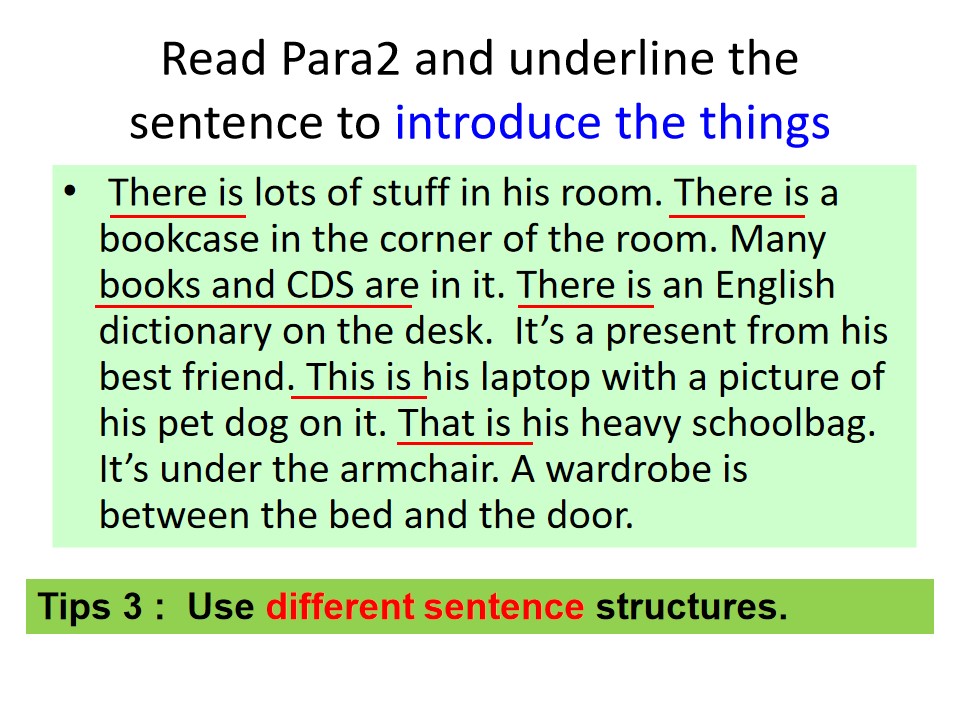 Read Para2 and underline the sentence to introduce the things

• There is lots of stuff in his room. There is a bookcase in the corner of the room. Many books and CDS are in it. There is an English dictionary on the desk. It's a present from his best friend. This is his laptop with a picture of his pet dog on it. That is his heavy schoolbag. It's under the armchair. A wardrobe is between the bed and the door.

Tips 3 : Use different sentence structures.